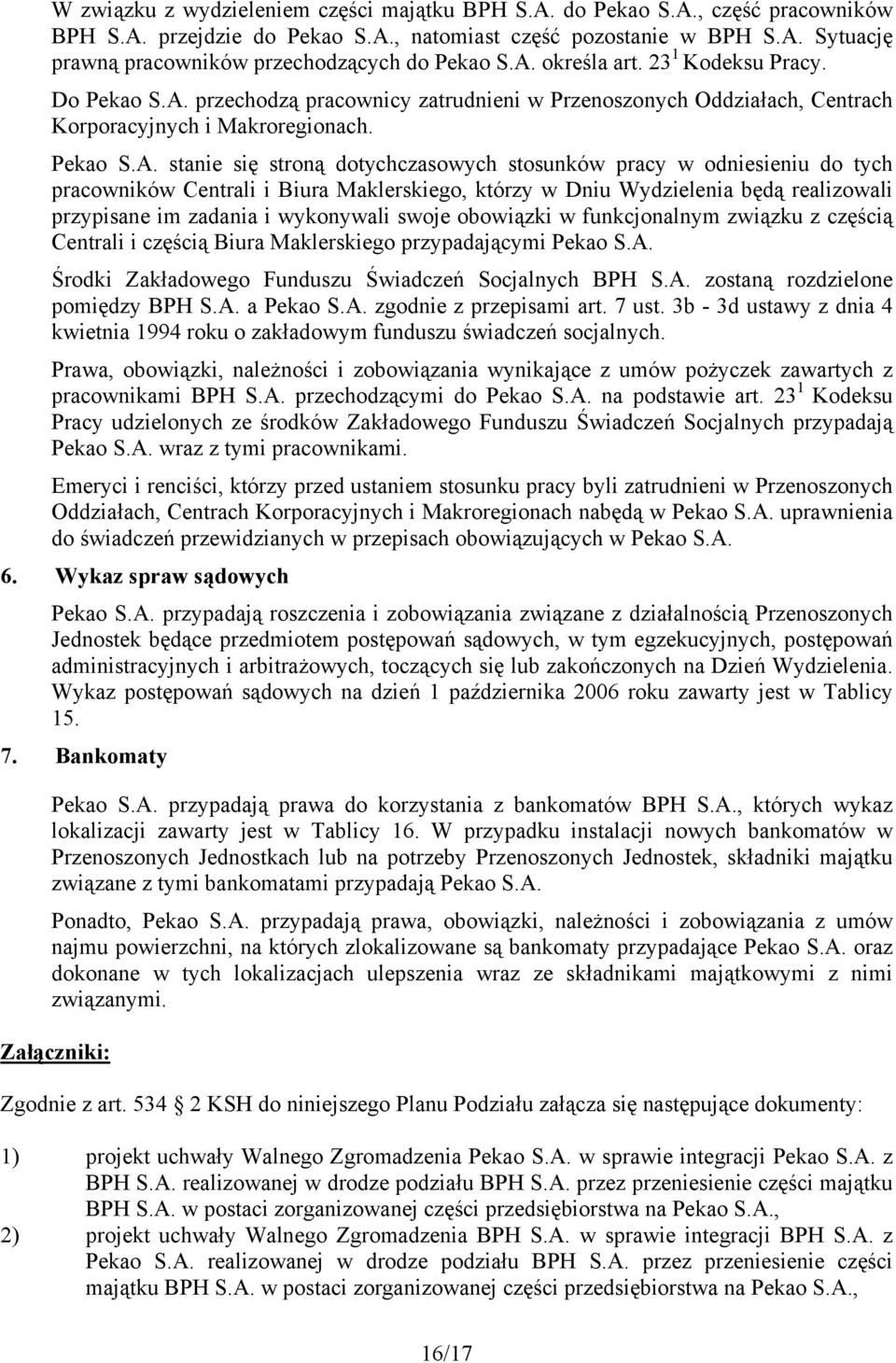 W związku z wydzieleniem części majątku BPH S.A. do Pekao S.A., część pracowników BPH S.A. przejdzie do Pekao S.A., natomiast część pozostanie w BPH S.A. Sytuację prawną pracowników przechodzących do Pekao S.A. określa art. $23^1$ Kodeksu Pracy.

Do Pekao S.A. przechodzą pracownicy zatrudnieni w Przenoszonych Oddziałach, Centrach Korporacyjnych i Makroregionach.

Pekao S.A. stanie się stroną dotychczasowych stosunków pracy w odniesieniu do tych pracowników Centrali i Biura Maklerskiego, którzy w Dniu Wydzielenia będą realizowali przypisane im zadania i wykonywali swoje obowiązki w funkcjonalnym związku z częścią Centrali i częścią Biura Maklerskiego przypadającymi Pekao S.A.

Środki Zakładowego Funduszu Świadczeń Socjalnych BPH S.A. zostaną rozdzielone pomiędzy BPH S.A. a Pekao S.A. zgodnie z przepisami art. 7 ust. 3b - 3d ustawy z dnia 4 kwietnia 1994 roku o zakładowym funduszu świadczeń socjalnych.

Prawa, obowiązki, należności i zobowiązania wynikające z umów pożyczek zawartych z pracownikami BPH S.A. przechodzącymi do Pekao S.A. na podstawie art. $23^1$ Kodeksu Pracy udzielonych ze środków Zakładowego Funduszu Świadczeń Socjalnych przypadają Pekao S.A. wraz z tymi pracownikami.

Emeryci i renciści, którzy przed ustaniem stosunku pracy byli zatrudnieni w Przenoszonych Oddziałach, Centrach Korporacyjnych i Makroregionach nabędą w Pekao S.A. uprawnienia do świadczeń przewidzianych w przepisach obowiązujących w Pekao S.A.

6. Wykaz spraw sądowych

Pekao S.A. przypadają roszczenia i zobowiązania związane z działalnością Przenoszonych Jednostek będące przedmiotem postępowań sądowych, w tym egzekucyjnych, postępowań administracyjnych i arbitrażowych, toczących się lub zakończonych na Dzień Wydzielenia. Wykaz postępowań sądowych na dzień 1 października 2006 roku zawarty jest w Tablicy 15.

7. Bankomaty

Pekao S.A. przypadają prawa do korzystania z bankomatów BPH S.A., których wykaz lokalizacji zawarty jest w Tablicy 16. W przypadku instalacji nowych bankomatów w Przenoszonych Jednostkach lub na potrzeby Przenoszonych Jednostek, składniki majątku związane z tymi bankomatami przypadają Pekao S.A.

Ponadto, Pekao S.A. przypadają prawa, obowiązki, należności i zobowiązania z umów najmu powierzchni, na których zlokalizowane są bankomaty przypadające Pekao S.A. oraz dokonane w tych lokalizacjach ulepszenia wraz ze składnikami majątkowymi z nimi związanymi.

Załączniki:

Zgodnie z art. 534 2 KSH do niniejszego Planu Podziału załącza się następujące dokumenty:

1) projekt uchwały Walnego Zgromadzenia Pekao S.A. w sprawie integracji Pekao S.A. z BPH S.A. realizowanej w drodze podziału BPH S.A. przez przeniesienie części majątku BPH S.A. w postaci zorganizowanej części przedsiębiorstwa na Pekao S.A.,

2) projekt uchwały Walnego Zgromadzenia BPH S.A. w sprawie integracji BPH S.A. z Pekao S.A. realizowanej w drodze podziału BPH S.A. przez przeniesienie części majątku BPH S.A. w postaci zorganizowanej części przedsiębiorstwa na Pekao S.A.,

16/17